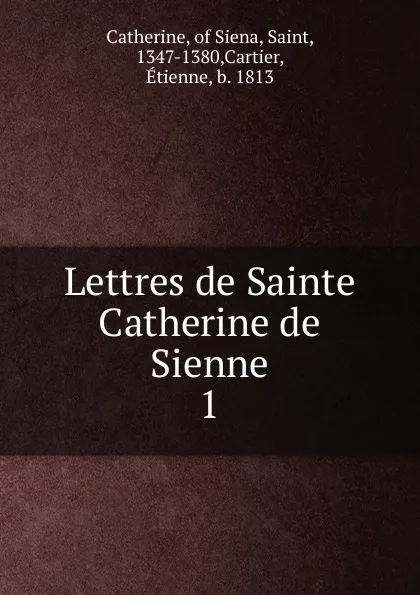 Catherine, of Siena, Saint, 1347-1380,Cartier, Étienne, b. 1813

Lettres de Sainte Catherine de Sienne
1